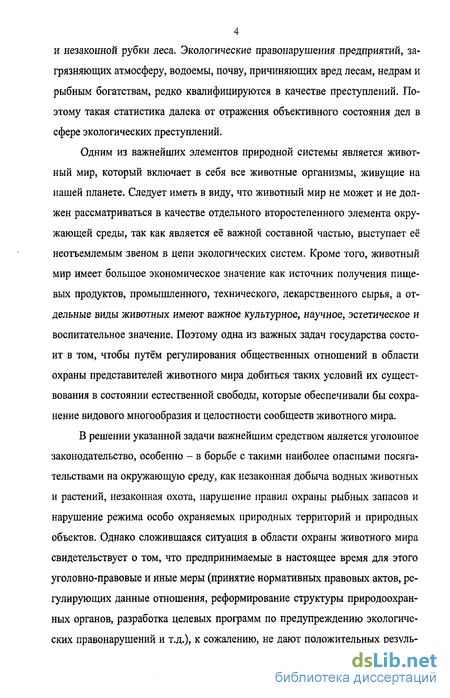 4

и незаконной рубки леса. Экологические правонарушения предприятий, загрязняющих атмосферу, водоемы, почву, причиняющих вред лесам, недрам и рыбным богатствам, редко квалифицируются в качестве преступлений. Поэтому такая статистика далека от отражения объективного состояния дел в сфере экологических преступлений.

Одним из важнейших элементов природной системы является животный мир, который включает в себя все животные организмы, живущие на нашей планете. Следует иметь в виду, что животный мир не может и не должен рассматриваться в качестве отдельного второстепенного элемента окружающей среды, так как является её важной составной частью, выступает её неотъемлемым звеном в цепи экологических систем. Кроме того, животный мир имеет большое экономическое значение как источник получения пищевых продуктов, промышленного, технического, лекарственного сырья, а отдельные виды животных имеют важное культурное, научное, эстетическое и воспитательное значение. Поэтому одна из важных задач государства состоит в том, чтобы путём регулирования общественных отношений в области охраны представителей животного мира добиться таких условий их существования в состоянии естественной свободы, которые обеспечивали бы сохранение видового многообразия и целостности сообществ животного мира.

В решении указанной задачи важнейшим средством является уголовное законодательство, особенно – в борьбе с такими наиболее опасными посягательствами на окружающую среду, как незаконная добыча водных животных и растений, незаконная охота, нарушение правил охраны рыбных запасов и нарушение режима особо охраняемых природных территорий и природных объектов. Однако сложившаяся ситуация в области охраны животного мира свидетельствует о том, что предпринимаемые в настоящее время для этого уголовно-правовые и иные меры (принятие нормативных правовых актов, регулирующих данные отношения, реформирование структуры природоохранных органов, разработка целевых программ по предупреждению экологических правонарушений и т.д.), к сожалению, не дают положительных резуль-

dsLib.net
библиотека диссертаций